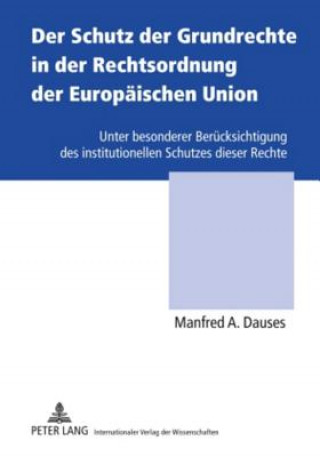 Der Schutz der Grundrechte in der Rechtsordnung der Europäischen Union

Unter besonderer Berücksichtigung des institutionellen Schutzes dieser Rechte

Manfred A. Dauses

PETER LANG Internationaler Verlag der Wissenschaften